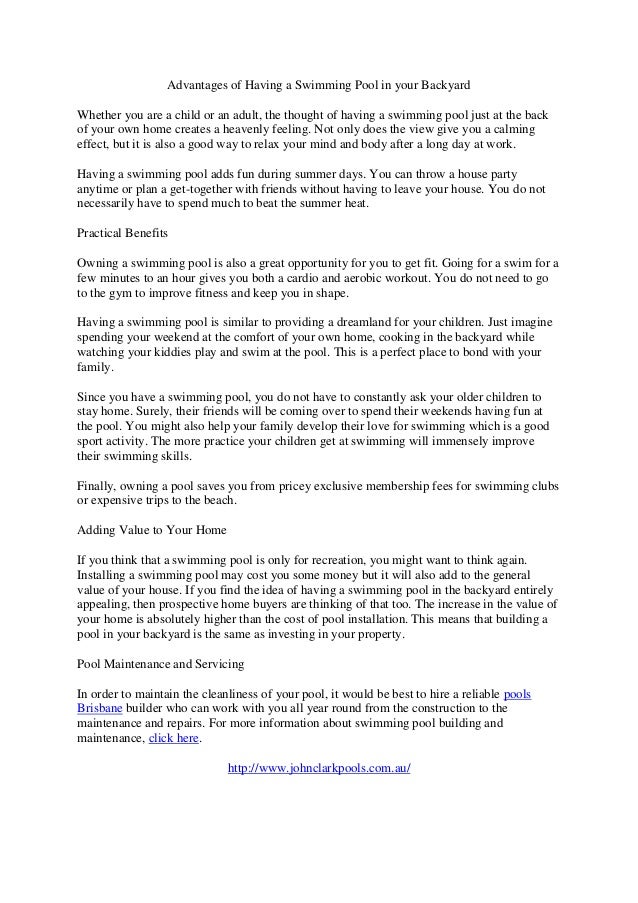 Advantages of Having a Swimming Pool in your Backyard

Whether you are a child or an adult, the thought of having a swimming pool just at the back of your own home creates a heavenly feeling. Not only does the view give you a calming effect, but it is also a good way to relax your mind and body after a long day at work.

Having a swimming pool adds fun during summer days. You can throw a house party anytime or plan a get-together with friends without having to leave your house. You do not necessarily have to spend much to beat the summer heat.

Practical Benefits

Owning a swimming pool is also a great opportunity for you to get fit. Going for a swim for a few minutes to an hour gives you both a cardio and aerobic workout. You do not need to go to the gym to improve fitness and keep you in shape.

Having a swimming pool is similar to providing a dreamland for your children. Just imagine spending your weekend at the comfort of your own home, cooking in the backyard while watching your kiddies play and swim at the pool. This is a perfect place to bond with your family.

Since you have a swimming pool, you do not have to constantly ask your older children to stay home. Surely, their friends will be coming over to spend their weekends having fun at the pool. You might also help your family develop their love for swimming which is a good sport activity. The more practice your children get at swimming will immensely improve their swimming skills.

Finally, owning a pool saves you from pricey exclusive membership fees for swimming clubs or expensive trips to the beach.

Adding Value to Your Home

If you think that a swimming pool is only for recreation, you might want to think again. Installing a swimming pool may cost you some money but it will also add to the general value of your house. If you find the idea of having a swimming pool in the backyard entirely appealing, then prospective home buyers are thinking of that too. The increase in the value of your home is absolutely higher than the cost of pool installation. This means that building a pool in your backyard is the same as investing in your property.

Pool Maintenance and Servicing

In order to maintain the cleanliness of your pool, it would be best to hire a reliable pools Brisbane builder who can work with you all year round from the construction to the maintenance and repairs. For more information about swimming pool building and maintenance, click here.

http://www.johnclarkpools.com.au/